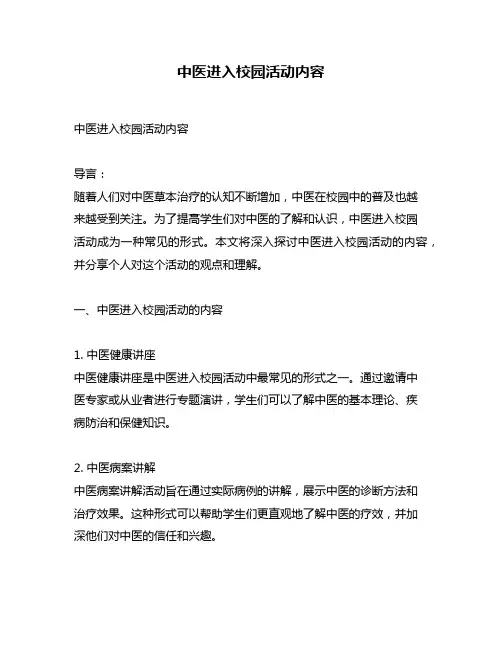 中医进入校园活动内容

中医进入校园活动内容

导言：
随着人们对中医草本治疗的认知不断增加，中医在校园中的普及也越来越受到关注。为了提高学生们对中医的了解和认识，中医进入校园活动成为一种常见的形式。本文将深入探讨中医进入校园活动的内容，并分享个人对这个活动的观点和理解。

一、中医进入校园活动的内容

1. 中医健康讲座
中医健康讲座是中医进入校园活动中最常见的形式之一。通过邀请中医专家或从业者进行专题演讲，学生们可以了解中医的基本理论、疾病防治和保健知识。

2. 中医病案讲解
中医病案讲解活动旨在通过实际病例的讲解，展示中医的诊断方法和治疗效果。这种形式可以帮助学生们更直观地了解中医的疗效，并加深他们对中医的信任和兴趣。